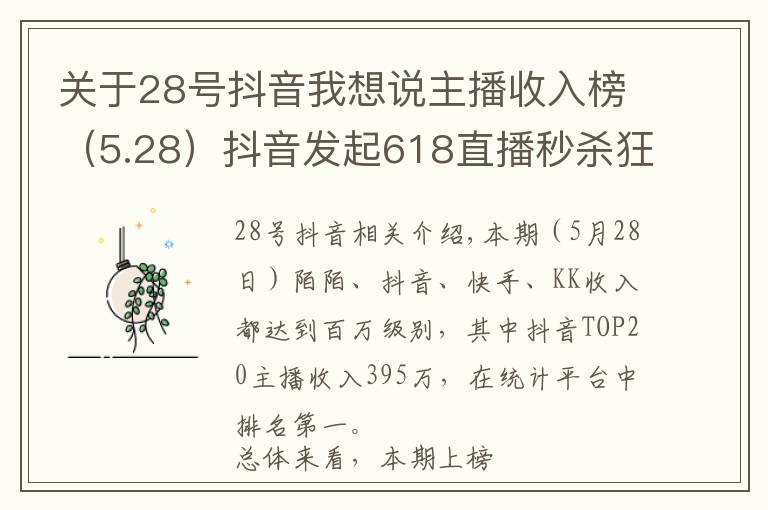 关于28号抖音我想说主播收入榜（5.28）抖音发起618直播秒杀狂

28号抖音相关介绍,本期（5月28日）陌陌、抖音、快手、KK收入都达到百万级别，其中抖音TOP20主播收入395万，在统计平台中排名第一。
总体来看，本期上榜